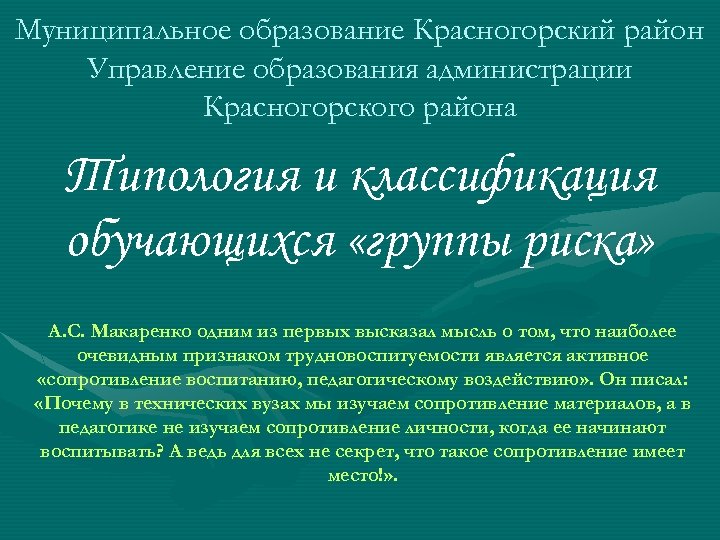 Муниципальное образование Красногорский район
Управление образования администрации
Красногорского района

Типология и классификация обучающихся «группы риска»

А.С. Макаренко одним из первых высказал мысль о том, что наиболее очевидным признаком трудновоспитуемости является активное «сопротивление воспитанию, педагогическому воздействию». Он писал: «Почему в технических вузах мы изучаем сопротивление материалов, а в педагогике не изучаем сопротивление личности, когда ее начинают воспитывать? А ведь для всех не секрет, что такое сопротивление имеет место!».